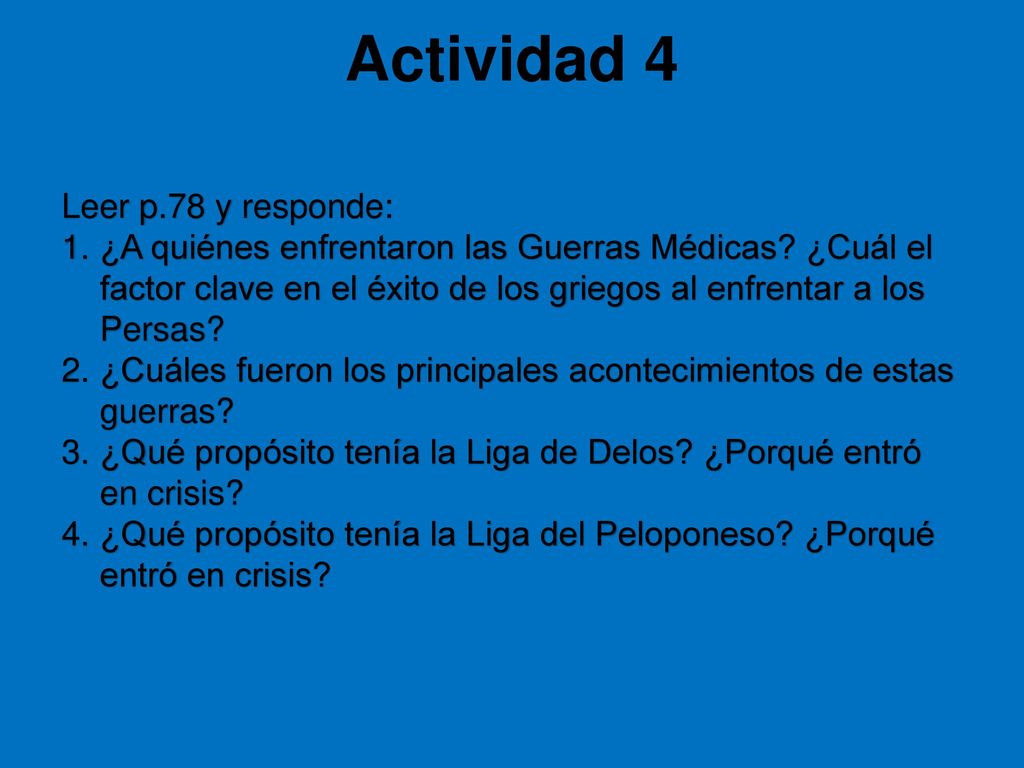 Actividad 4

Leer p.78 y responde:
1. ¿A quiénes enfrentaron las Guerras Médicas? ¿Cuál el factor clave en el éxito de los griegos al enfrentar a los Persas?
2. ¿Cuáles fueron los principales acontecimientos de estas guerras?
3. ¿Qué propósito tenía la Liga de Delos? ¿Porqué entró en crisis?
4. ¿Qué propósito tenía la Liga del Peloponeso? ¿Porqué entró en crisis?